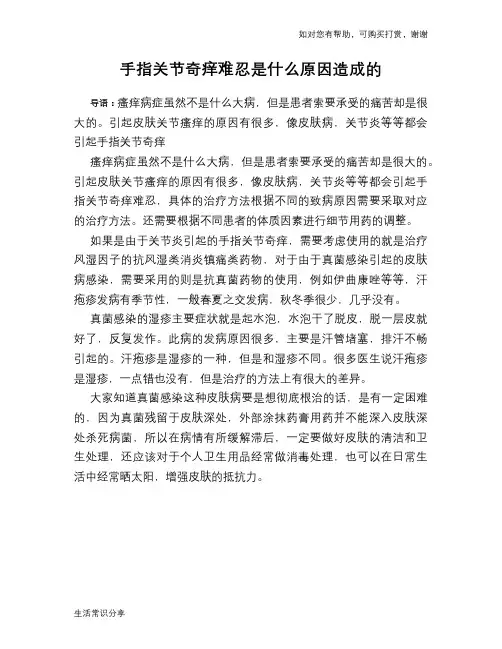 如对您有帮助，可购买打赏，谢谢

手指关节奇痒难忍是什么原因造成的

导语：瘙痒病症虽然不是什么大病，但是患者索要承受的痛苦却是很大的。引起皮肤关节瘙痒的原因有很多，像皮肤病，关节炎等等都会引起手指关节奇痒

瘙痒病症虽然不是什么大病，但是患者索要承受的痛苦却是很大的。引起皮肤关节瘙痒的原因有很多，像皮肤病，关节炎等等都会引起手指关节奇痒难忍，具体的治疗方法根据不同的致病原因需要采取对应的治疗方法。还需要根据不同患者的体质因素进行细节用药的调整。

如果是由于关节炎引起的手指关节奇痒，需要考虑使用的就是治疗风湿因子的抗风湿类消炎镇痛类药物，对于由于真菌感染引起的皮肤病感染，需要采用的则是抗真菌药物的使用，例如伊曲康唑等等，汗疱疹发病有季节性，一般春夏之交发病，秋冬季很少，几乎没有。

真菌感染的湿疹主要症状就是起水泡，水泡干了脱皮，脱一层皮就好了，反复发作。此病的发病原因很多，主要是汗管堵塞，排汗不畅引起的。汗疱疹是湿疹的一种，但是和湿疹不同。很多医生说汗疱疹是湿疹，一点错也没有，但是治疗的方法上有很大的差异。

大家知道真菌感染这种皮肤病要是想彻底根治的话，是有一定困难的，因为真菌残留于皮肤深处，外部涂抹药膏用药并不能深入皮肤深处杀死病菌，所以在病情有所缓解滞后，一定要做好皮肤的清洁和卫生处理，还应该对于个人卫生用品经常做消毒处理，也可以在日常生活中经常晒太阳，增强皮肤的抵抗力。

生活常识分享